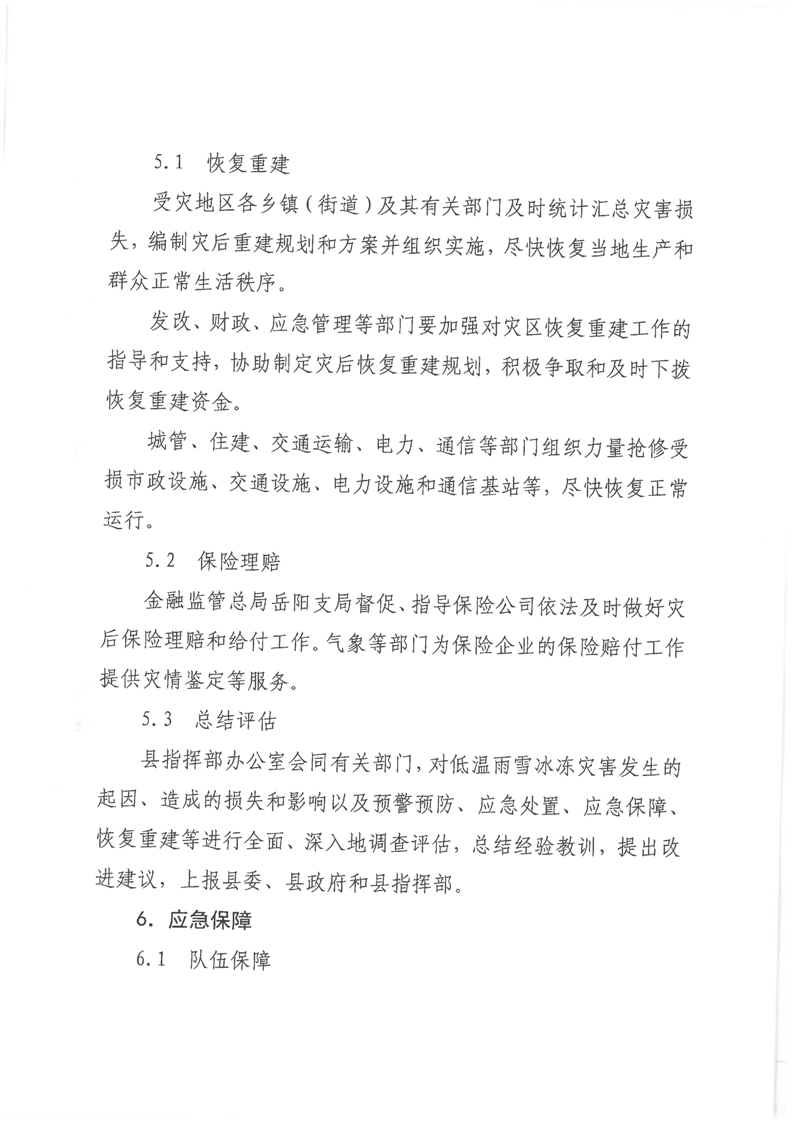 5.1 恢复重建

受灾地区各乡镇（街道）及其有关部门及时统计汇总灾害损失，编制灾后重建规划和方案并组织实施，尽快恢复当地生产和群众正常生活秩序。

发改、财政、应急管理等部门要加强对灾区恢复重建工作的指导和支持，协助制定灾后恢复重建规划，积极争取和及时下拨恢复重建资金。

城管、住建、交通运输、电力、通信等部门组织力量抢修受损市政设施、交通设施、电力设施和通信基站等，尽快恢复正常运行。

5.2 保险理赔

金融监管总局岳阳支局督促、指导保险公司依法及时做好灾后保险理赔和给付工作。气象等部门为保险企业的保险赔付工作提供灾情鉴定等服务。

5.3 总结评估

县指挥部办公室会同有关部门，对低温雨雪冰冻灾害发生的起因、造成的损失和影响以及预警预防、应急处置、应急保障、恢复重建等进行全面、深入地调查评估，总结经验教训，提出改进建议，上报县委、县政府和县指挥部。

6. 应急保障

6.1 队伍保障